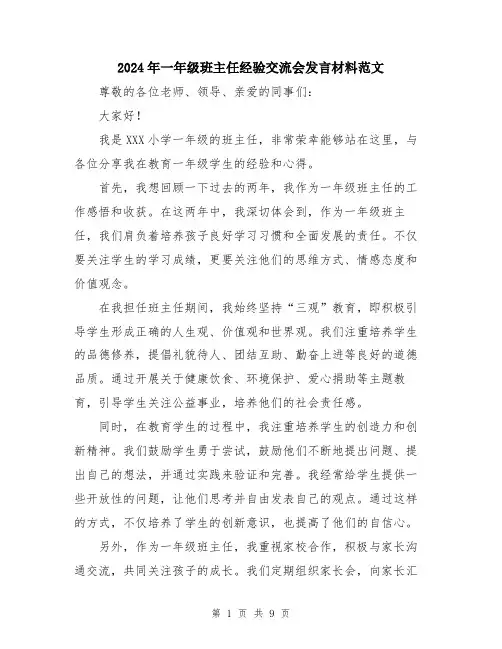 2024年一年级班主任经验交流会发言材料范文

尊敬的各位老师、领导、亲爱的同事们：

大家好！

我是XXX小学一年级的班主任，非常荣幸能够站在这里，与各位分享我在教育一年级学生的经验和心得。

首先，我想回顾一下过去的两年，我作为一年级班主任的工作感悟和收获。在这两年中，我深切体会到，作为一年级班主任，我们肩负着培养孩子良好学习习惯和全面发展的责任。不仅要关注学生的学习成绩，更要关注他们的思维方式、情感态度和价值观念。

在我担任班主任期间，我始终坚持“三观”教育，即积极引导学生形成正确的人生观、价值观和世界观。我们注重培养学生的品德修养，提倡礼貌待人、团结互助、勤奋上进等良好的道德品质。通过开展关于健康饮食、环境保护、爱心捐助等主题教育，引导学生关注公益事业，培养他们的社会责任感。

同时，在教育学生的过程中，我注重培养学生的创造力和创新精神。我们鼓励学生勇于尝试，鼓励他们不断地提出问题、提出自己的想法，并通过实践来验证和完善。我经常给学生提供一些开放性的问题，让他们思考并自由发表自己的观点。通过这样的方式，不仅培养了学生的创新意识，也提高了他们的自信心。

另外，作为一年级班主任，我重视家校合作，积极与家长沟通交流，共同关注孩子的成长。我们定期组织家长会，向家长汇

第 1 页 共 9 页